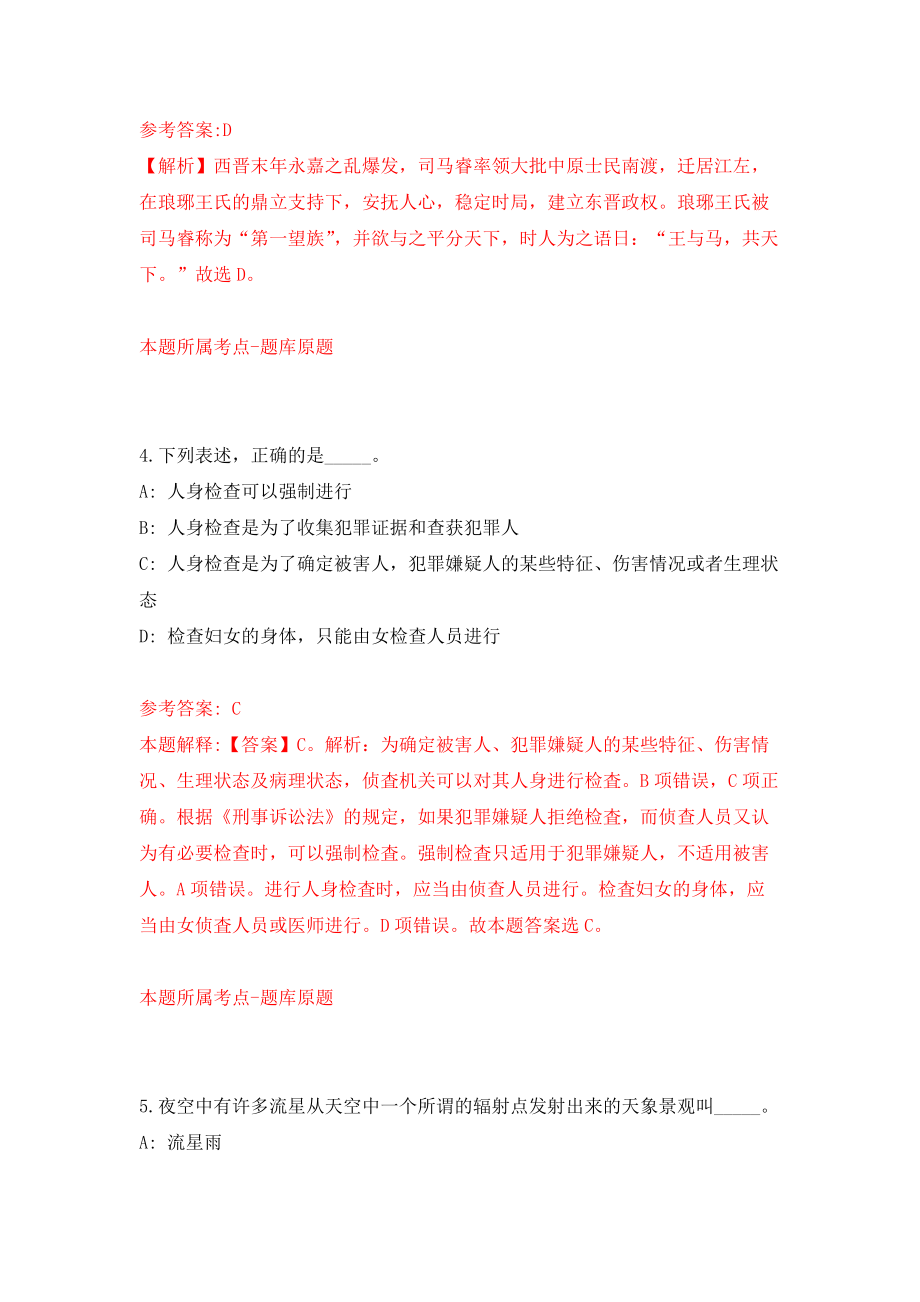 参考答案:D
【解析】西晋末年永嘉之乱爆发，司马睿率领大批中原士民南渡，迁居江左，在琅琊王氏的鼎立支持下，安抚人心，稳定时局，建立东晋政权。琅琊王氏被司马睿称为“第一望族”，并欲与之平分天下，时人为之语曰：“王与马，共天下。”故选 D。

本题所属考点-题库原题

4.下列表述，正确的是_____。
A: 人身检查可以强制进行
B: 人身检查是为了收集犯罪证据和查获犯罪人
C: 人身检查是为了确定被害人，犯罪嫌疑人的某些特征、伤害情况或者生理状态
D: 检查妇女的身体，只能由女检查人员进行

参考答案: C
本题解释:【答案】C。解析：为确定被害人、犯罪嫌疑人的某些特征、伤害情况、生理状态及病理状态，侦查机关可以对其人身进行检查。B 项错误，C 项正确。根据《刑事诉讼法》的规定，如果犯罪嫌疑人拒绝检查，而侦查人员又认为有必要检查时，可以强制检查。强制检查只适用于犯罪嫌疑人，不适用被害人。A 项错误。进行人身检查时，应当由侦查人员进行。检查妇女的身体，应当由女侦查人员或医师进行。D 项错误。故本题答案选 C。

本题所属考点-题库原题

5.夜空中有许多流星从天空中一个所谓的辐射点发射出来的天象景观叫_____。
A: 流星雨